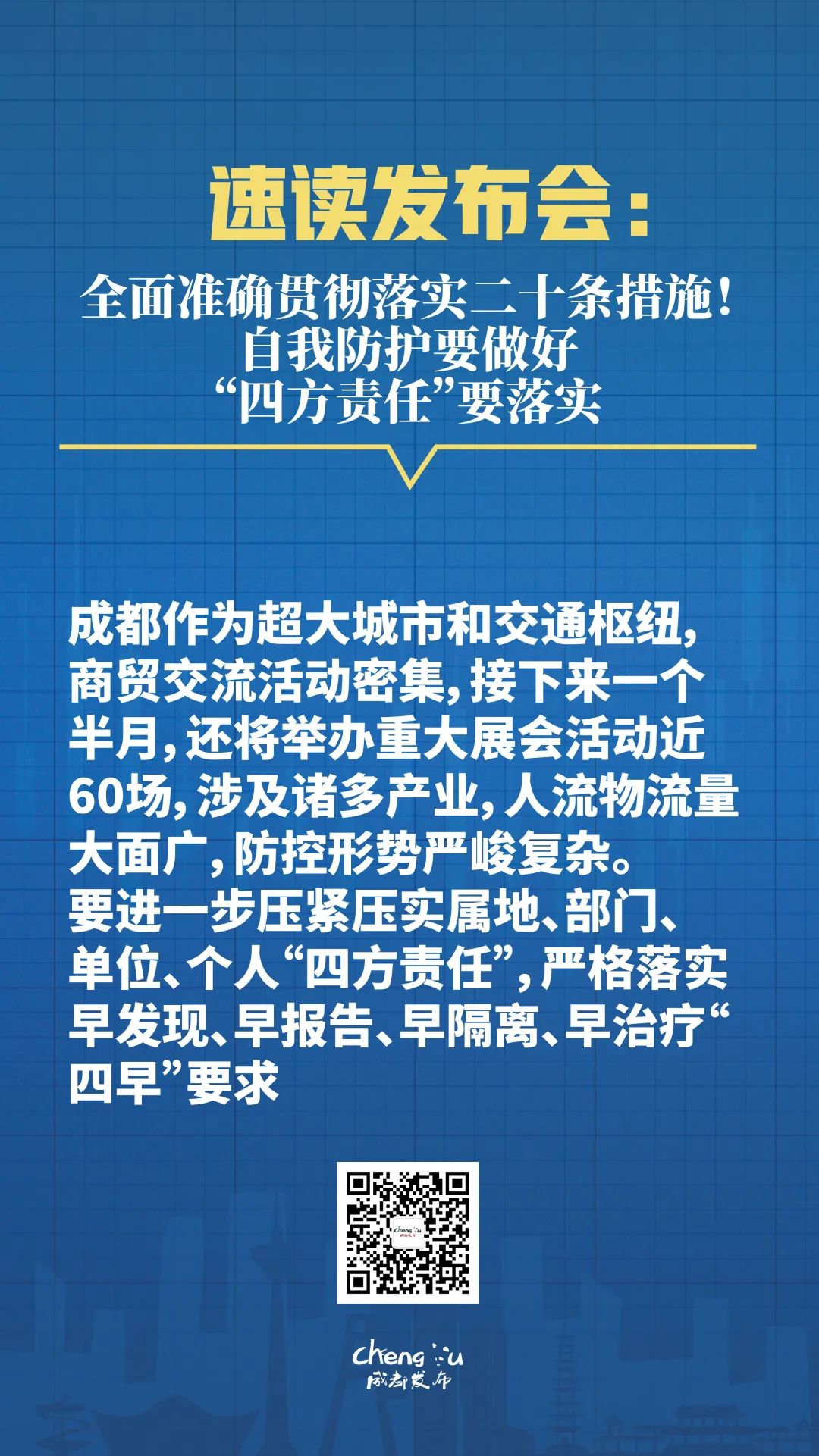 速读发布会：

全面准确贯彻落实二十条措施！
自我防护要做好
“四方责任”要落实

成都作为超大城市和交通枢纽，商贸交流活动密集，接下来一个半月，还将举办重大展会活动近60场，涉及诸多产业，人流物流量大面广，防控形势严峻复杂。
要进一步压紧压实属地、部门、单位、个人“四方责任”，严格落实早发现、早报告、早隔离、早治疗“四早”要求

Chengdu
成都发布